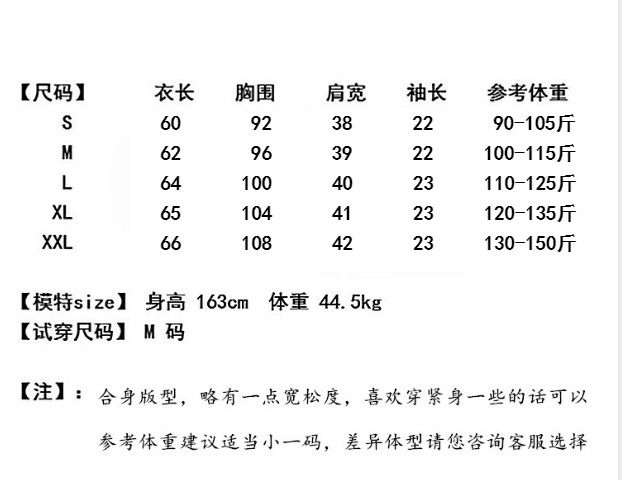 | 【尺码】 | 衣长 | 胸围 | 肩宽 | 袖长 | 参考体重 |
|---|---|---|---|---|---|
| S | 60 | 92 | 38 | 22 | 90-105斤 |
| M | 62 | 96 | 39 | 22 | 100-115斤 |
| L | 64 | 100 | 40 | 23 | 110-125斤 |
| XL | 65 | 104 | 41 | 23 | 120-135斤 |
| XXL | 66 | 108 | 42 | 23 | 130-150斤 |

【模特size】 身高 163cm 体重 44.5kg
【试穿尺码】 M 码

【注】：合身版型，略有一点宽松度，喜欢穿紧身一些的话可以参考体重建议适当小一码，差异体型请您咨询客服选择